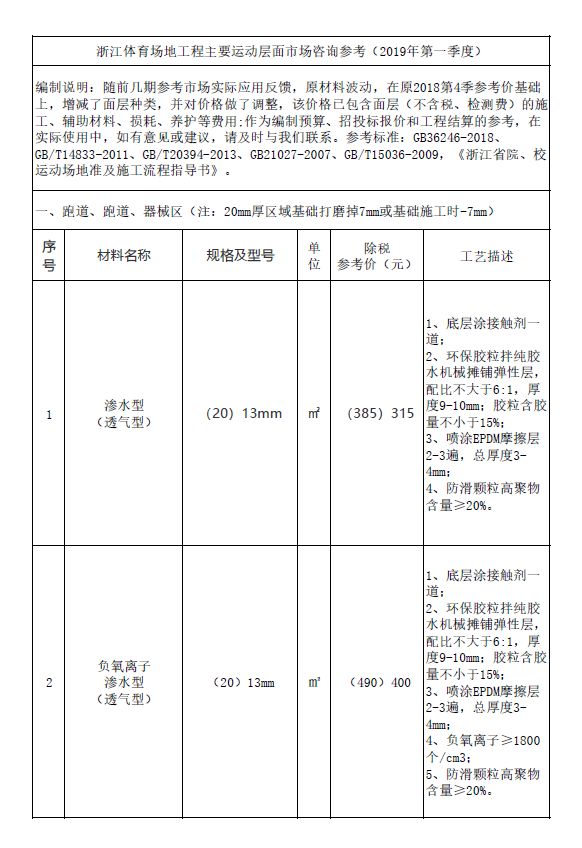 浙江体育场地工程主要运动层面市场咨询参考（2019年第一季度）

编制说明：随前几期参考市场实际应用反馈，原材料波动，在原2018第4季参考价基础上，增减了面层种类，并对价格做了调整，该价格已包含面层（不含税、检测费）的施工、辅助材料、损耗、养护等费用:作为编制预算、招投标报价和工程结算的参考，在实际使用中，如有意见或建议，请及时与我们联系。参考标准：GB36246-2018、GB/T14833-2011、GB/T20394-2013、GB21027-2007、GB/T15036-2009，《浙江省院、校运动场地准及施工流程指导书》。

一、跑道、跑道、器械区（注：20mm厚区域基础打磨掉7mm或基础施工时-7mm）

| 序号 | 材料名称 | 规格及型号 | 单位 | 除税参考价（元） | 工艺描述 |
|---|---|---|---|---|---|
| 1 | 渗水型（透气型） | （20）13mm | ㎡ | （385）315 | 1、底层涂接触剂一道；2、环保胶粒拌纯胶水机械摊铺弹性层，配比不大于6:1，厚度9-10mm；胶粒含胶量不小于15%；3、喷涂EPDM摩擦层2-3遍，总厚度3-4mm；4、防滑颗粒高聚物含量≥20%。 |
| 2 | 负氧离子渗水型（透气型） | （20）13mm | ㎡ | （490）400 | 1、底层涂接触剂一道；2、环保胶粒拌纯胶水机械摊铺弹性层，配比不大于6:1，厚度9-10mm；胶粒含胶量不小于15%；3、喷涂EPDM摩擦层2-3遍，总厚度3-4mm；4、负氧离子≥1800个/cm3；5、防滑颗粒高聚物含量≥20%。 |